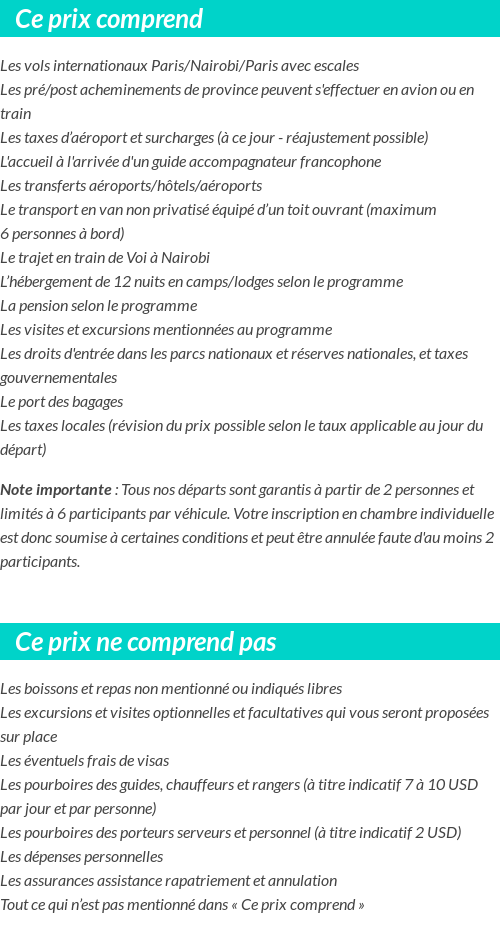 Ce prix comprend

Les vols internationaux Paris/Nairobi/Paris avec escales
Les pré/post acheminements de province peuvent s'effectuer en avion ou en train
Les taxes d'aéroport et surcharges (à ce jour - réajustement possible)
L'accueil à l'arrivée d'un guide accompagnateur francophone
Les transferts aéroports/hôtels/aéroports
Le transport en van non privatisé équipé d'un toit ouvrant (maximum 6 personnes à bord)
Le trajet en train de Voi à Nairobi
L'hébergement de 12 nuits en camps/lodges selon le programme
La pension selon le programme
Les visites et excursions mentionnées au programme
Les droits d'entrée dans les parcs nationaux et réserves nationales, et taxes gouvernementales
Le port des bagages
Les taxes locales (révision du prix possible selon le taux applicable au jour du départ)

Note importante : Tous nos départs sont garantis à partir de 2 personnes et limités à 6 participants par véhicule. Votre inscription en chambre individuelle est donc soumise à certaines conditions et peut être annulée faute d'au moins 2 participants.

Ce prix ne comprend pas

Les boissons et repas non mentionné ou indiqués libres
Les excursions et visites optionnelles et facultatives qui vous seront proposées sur place
Les éventuels frais de visas
Les pourboires des guides, chauffeurs et rangers (à titre indicatif 7 à 10 USD par jour et par personne)
Les pourboires des porteurs serveurs et personnel (à titre indicatif 2 USD)
Les dépenses personnelles
Les assurances assistance rapatriement et annulation
Tout ce qui n'est pas mentionné dans « Ce prix comprend »